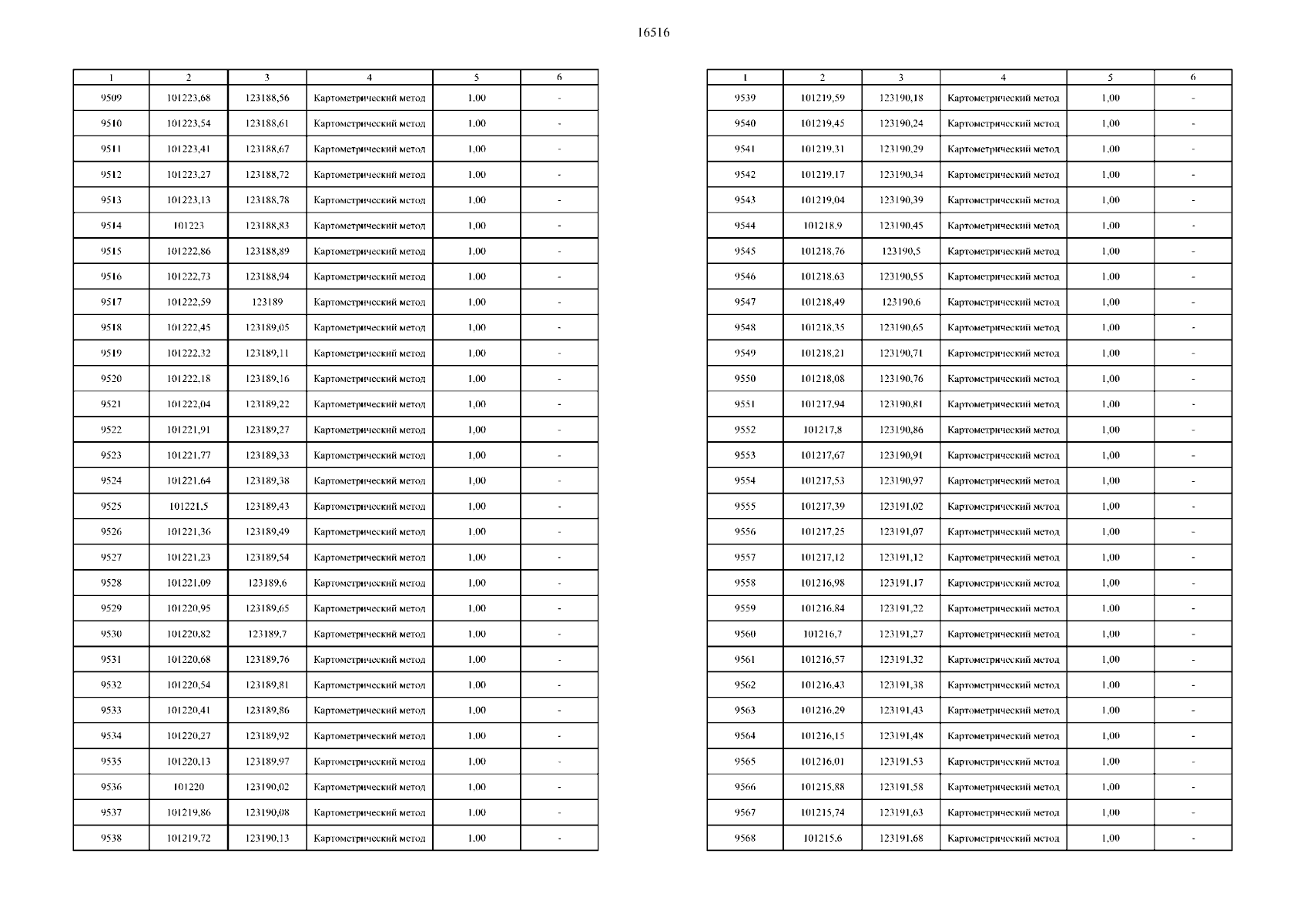 16516

| 1 | 2 | 3 | 4 | 5 | 6 |
|---|---|---|---|---|---|
| 9509 | 101223,68 | 123188,56 | Картометрический метод | 1,00 | - |
| 9510 | 101223,54 | 123188,61 | Картометрический метод | 1,00 | - |
| 9511 | 101223,41 | 123188,67 | Картометрический метод | 1,00 | - |
| 9512 | 101223,27 | 123188,72 | Картометрический метод | 1,00 | - |
| 9513 | 101223,13 | 123188,78 | Картометрический метод | 1,00 | - |
| 9514 | 101223 | 123188,83 | Картометрический метод | 1,00 | - |
| 9515 | 101222,86 | 123188,89 | Картометрический метод | 1,00 | - |
| 9516 | 101222,73 | 123188,94 | Картометрический метод | 1,00 | - |
| 9517 | 101222,59 | 123189 | Картометрический метод | 1,00 | - |
| 9518 | 101222,45 | 123189,05 | Картометрический метод | 1,00 | - |
| 9519 | 101222,32 | 123189,11 | Картометрический метод | 1,00 | - |
| 9520 | 101222,18 | 123189,16 | Картометрический метод | 1,00 | - |
| 9521 | 101222,04 | 123189,22 | Картометрический метод | 1,00 | - |
| 9522 | 101221,91 | 123189,27 | Картометрический метод | 1,00 | - |
| 9523 | 101221,77 | 123189,33 | Картометрический метод | 1,00 | - |
| 9524 | 101221,64 | 123189,38 | Картометрический метод | 1,00 | - |
| 9525 | 101221,5 | 123189,43 | Картометрический метод | 1,00 | - |
| 9526 | 101221,36 | 123189,49 | Картометрический метод | 1,00 | - |
| 9527 | 101221,23 | 123189,54 | Картометрический метод | 1,00 | - |
| 9528 | 101221,09 | 123189,6 | Картометрический метод | 1,00 | - |
| 9529 | 101220,95 | 123189,65 | Картометрический метод | 1,00 | - |
| 9530 | 101220,82 | 123189,7 | Картометрический метод | 1,00 | - |
| 9531 | 101220,68 | 123189,76 | Картометрический метод | 1,00 | - |
| 9532 | 101220,54 | 123189,81 | Картометрический метод | 1,00 | - |
| 9533 | 101220,41 | 123189,86 | Картометрический метод | 1,00 | - |
| 9534 | 101220,27 | 123189,92 | Картометрический метод | 1,00 | - |
| 9535 | 101220,13 | 123189,97 | Картометрический метод | 1,00 | - |
| 9536 | 101220 | 123190,02 | Картометрический метод | 1,00 | - |
| 9537 | 101219,86 | 123190,08 | Картометрический метод | 1,00 | - |
| 9538 | 101219,72 | 123190,13 | Картометрический метод | 1,00 | - |

| 1 | 2 | 3 | 4 | 5 | 6 |
|---|---|---|---|---|---|
| 9539 | 101219,59 | 123190,18 | Картометрический метод | 1,00 | - |
| 9540 | 101219,45 | 123190,24 | Картометрический метод | 1,00 | - |
| 9541 | 101219,31 | 123190,29 | Картометрический метод | 1,00 | - |
| 9542 | 101219,17 | 123190,34 | Картометрический метод | 1,00 | - |
| 9543 | 101219,04 | 123190,39 | Картометрический метод | 1,00 | - |
| 9544 | 101218,9 | 123190,45 | Картометрический метод | 1,00 | - |
| 9545 | 101218,76 | 123190,5 | Картометрический метод | 1,00 | - |
| 9546 | 101218,63 | 123190,55 | Картометрический метод | 1,00 | - |
| 9547 | 101218,49 | 123190,6 | Картометрический метод | 1,00 | - |
| 9548 | 101218,35 | 123190,65 | Картометрический метод | 1,00 | - |
| 9549 | 101218,21 | 123190,71 | Картометрический метод | 1,00 | - |
| 9550 | 101218,08 | 123190,76 | Картометрический метод | 1,00 | - |
| 9551 | 101217,94 | 123190,81 | Картометрический метод | 1,00 | - |
| 9552 | 101217,8 | 123190,86 | Картометрический метод | 1,00 | - |
| 9553 | 101217,67 | 123190,91 | Картометрический метод | 1,00 | - |
| 9554 | 101217,53 | 123190,97 | Картометрический метод | 1,00 | - |
| 9555 | 101217,39 | 123191,02 | Картометрический метод | 1,00 | - |
| 9556 | 101217,25 | 123191,07 | Картометрический метод | 1,00 | - |
| 9557 | 101217,12 | 123191,12 | Картометрический метод | 1,00 | - |
| 9558 | 101216,98 | 123191,17 | Картометрический метод | 1,00 | - |
| 9559 | 101216,84 | 123191,22 | Картометрический метод | 1,00 | - |
| 9560 | 101216,7 | 123191,27 | Картометрический метод | 1,00 | - |
| 9561 | 101216,57 | 123191,32 | Картометрический метод | 1,00 | - |
| 9562 | 101216,43 | 123191,38 | Картометрический метод | 1,00 | - |
| 9563 | 101216,29 | 123191,43 | Картометрический метод | 1,00 | - |
| 9564 | 101216,15 | 123191,48 | Картометрический метод | 1,00 | - |
| 9565 | 101216,01 | 123191,53 | Картометрический метод | 1,00 | - |
| 9566 | 101215,88 | 123191,58 | Картометрический метод | 1,00 | - |
| 9567 | 101215,74 | 123191,63 | Картометрический метод | 1,00 | - |
| 9568 | 101215,6 | 123191,68 | Картометрический метод | 1,00 | - |